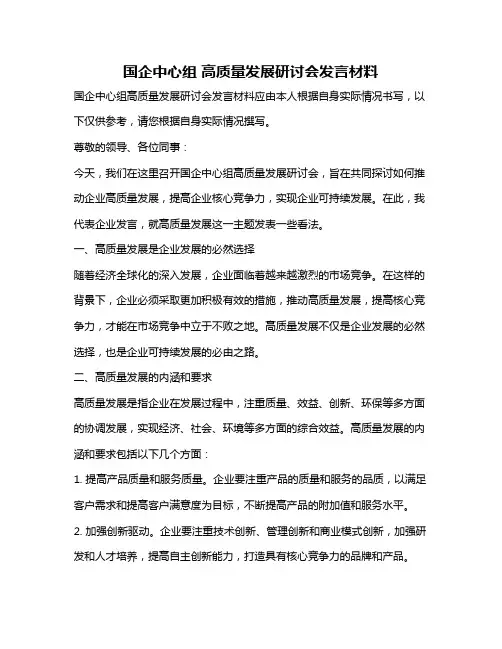 国企中心组 高质量发展研讨会发言材料

国企中心组高质量发展研讨会发言材料应由本人根据自身实际情况书写，以下仅供参考，请您根据自身实际情况撰写。

尊敬的领导、各位同事：

今天，我们在这里召开国企中心组高质量发展研讨会，旨在共同探讨如何推动企业高质量发展，提高企业核心竞争力，实现企业可持续发展。在此，我代表企业发言，就高质量发展这一主题发表一些看法。

一、高质量发展是企业发展的必然选择

随着经济全球化的深入发展，企业面临着越来越激烈的市场竞争。在这样的背景下，企业必须采取更加积极有效的措施，推动高质量发展，提高核心竞争力，才能在市场竞争中立于不败之地。高质量发展不仅是企业发展的必然选择，也是企业可持续发展的必由之路。

二、高质量发展的内涵和要求

高质量发展是指企业在发展过程中，注重质量、效益、创新、环保等多方面的协调发展，实现经济、社会、环境等多方面的综合效益。高质量发展的内涵和要求包括以下几个方面：

1. 提高产品质量和服务质量。企业要注重产品的质量和服务的品质，以满足客户需求和提高客户满意度为目标，不断提高产品的附加值和服务水平。

2. 加强创新驱动。企业要注重技术创新、管理创新和商业模式创新，加强研发和人才培养，提高自主创新能力，打造具有核心竞争力的品牌和产品。